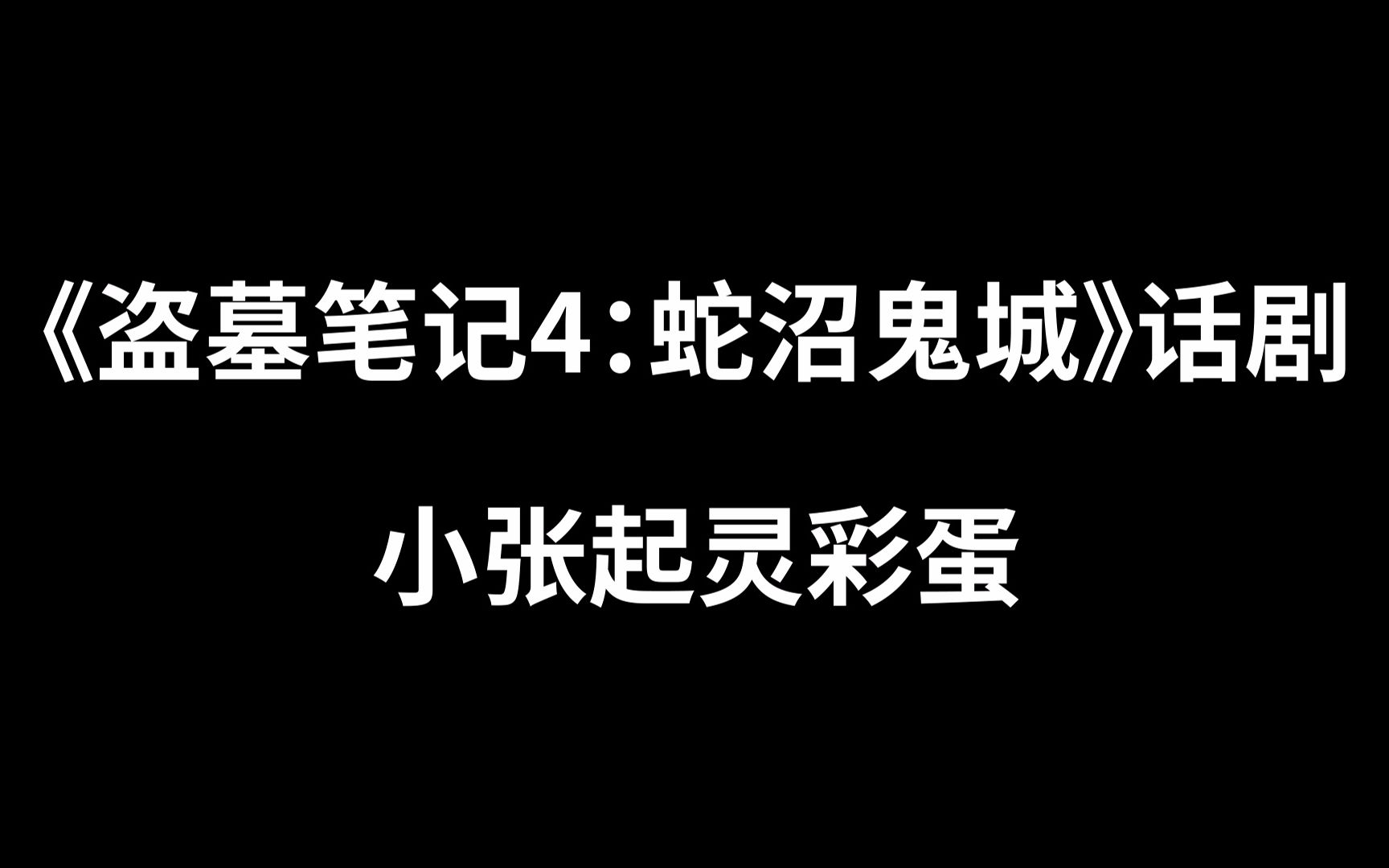 《盗墓笔记4：蛇沼鬼城》话剧

小张起灵彩蛋